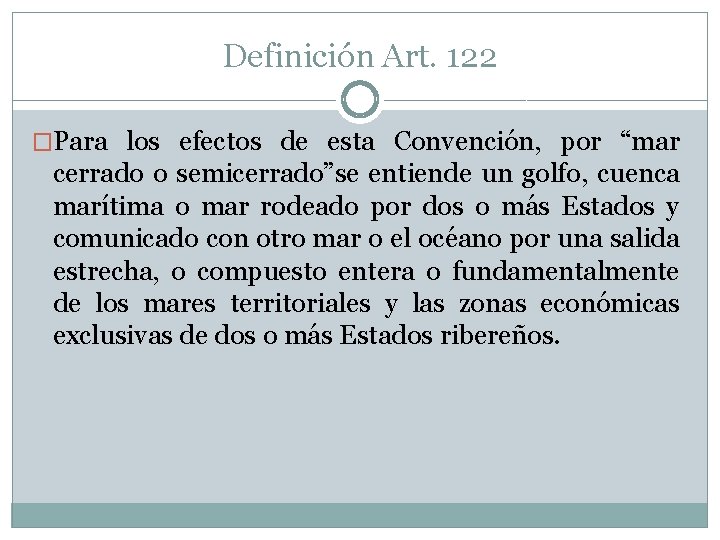 Definición Art. 122

Para los efectos de esta Convención, por “mar cerrado o semicerrado”se entiende un golfo, cuenca marítima o mar rodeado por dos o más Estados y comunicado con otro mar o el océano por una salida estrecha, o compuesto entera o fundamentalmente de los mares territoriales y las zonas económicas exclusivas de dos o más Estados ribereños.